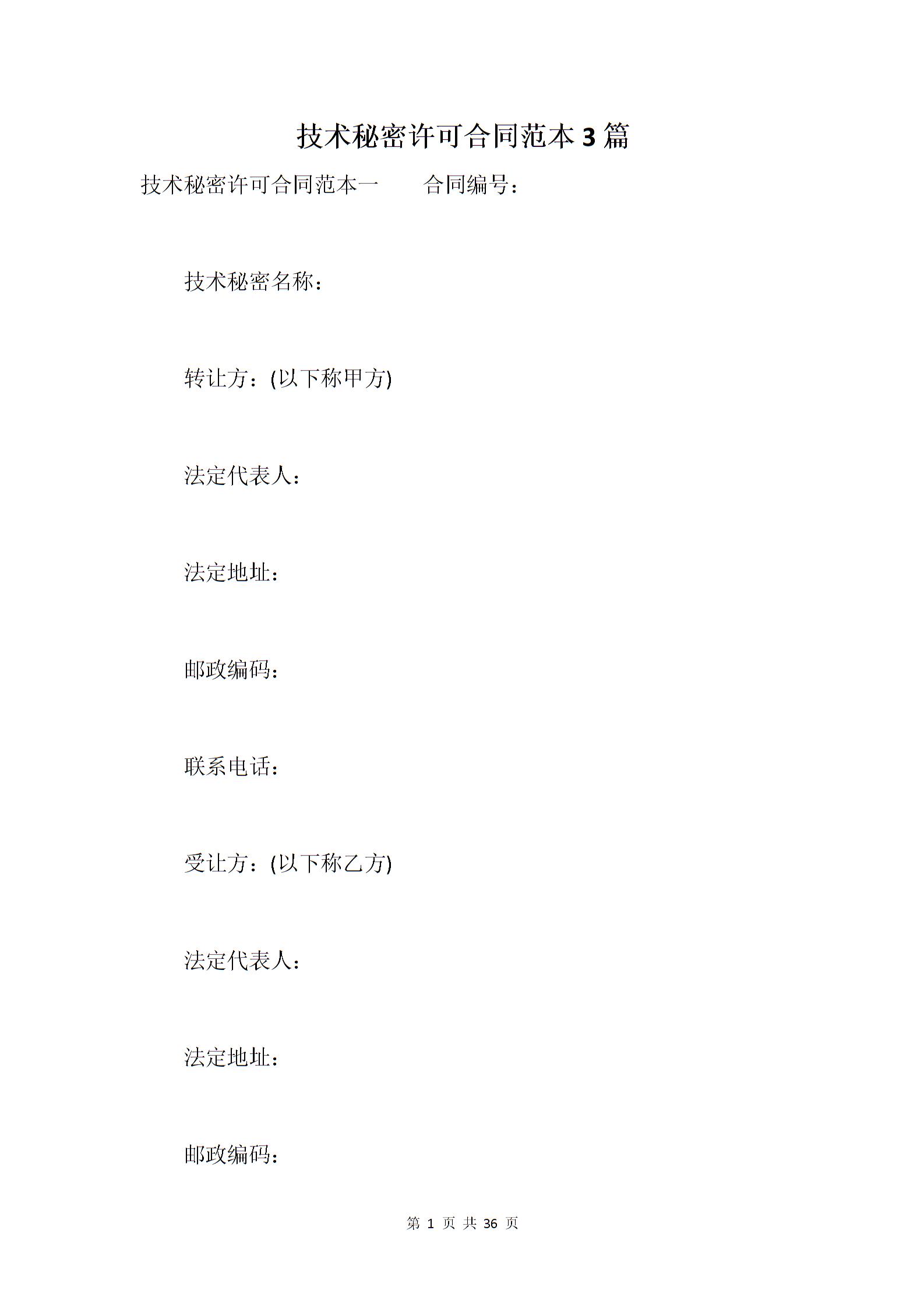 技术秘密许可合同范本3篇

技术秘密许可合同范本一　　合同编号：

技术秘密名称：

转让方：(以下称甲方)

法定代表人：

法定地址：

邮政编码：

联系电话：

受让方：(以下称乙方)

法定代表人：

法定地址：

邮政编码：

第 1 页 共 36 页